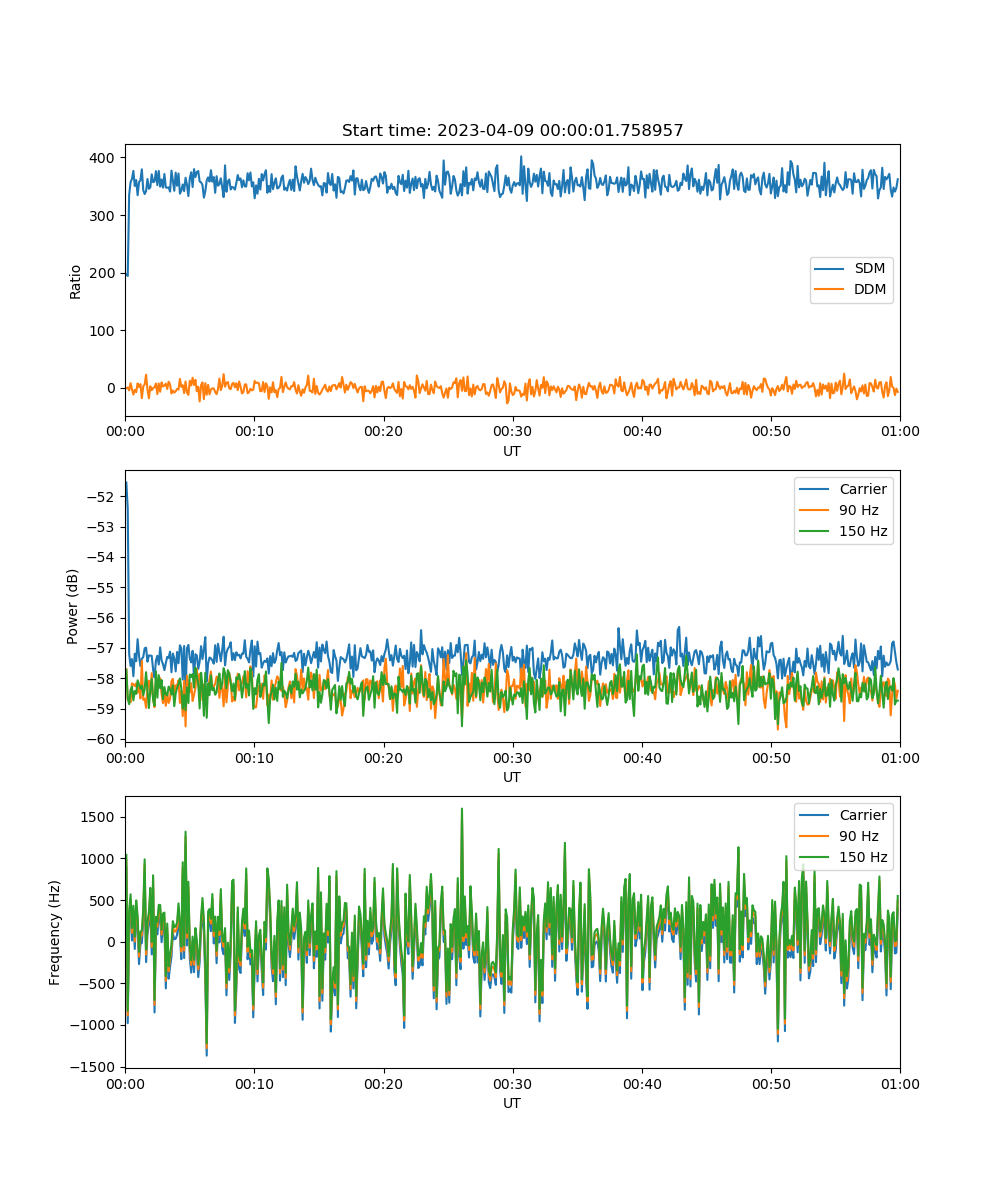 Start time: 2023-04-09 00:00:01.758957

Ratio
400
300
200
100
0

SDM
DDM

00:00 00:10 00:20 00:30 00:40 00:50 01:00
UT

Power (dB)
−52
−53
−54
−55
−56
−57
−58
−59
−60

Carrier
90 Hz
150 Hz

00:00 00:10 00:20 00:30 00:40 00:50 01:00
UT

Frequency (Hz)
1500
1000
500
0
−500
−1000
−1500

Carrier
90 Hz
150 Hz

00:00 00:10 00:20 00:30 00:40 00:50 01:00
UT